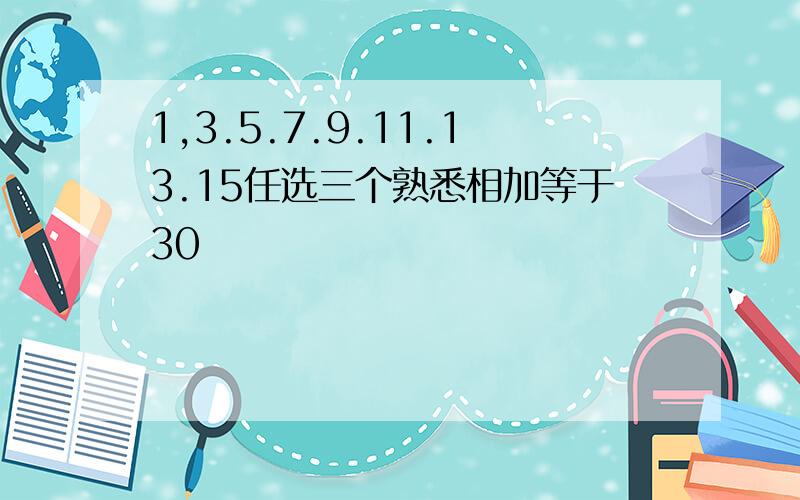 1,3.5.7.9.11.13.15任选三个熟悉相加等于30